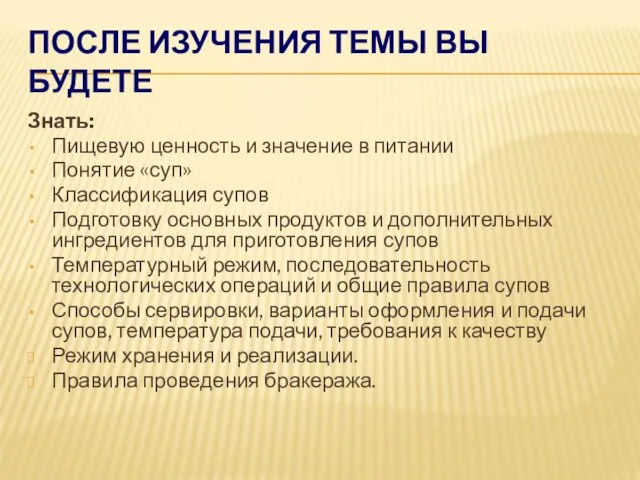 ПОСЛЕ ИЗУЧЕНИЯ ТЕМЫ ВЫ БУДЕТЕ

Знать:
• Пищевую ценность и значение в питании
• Понятие «суп»
• Классификация супов
• Подготовку основных продуктов и дополнительных ингредиентов для приготовления супов
• Температурный режим, последовательность технологических операций и общие правила супов
• Способы сервировки, варианты оформления и подачи супов, температура подачи, требования к качеству
Режим хранения и реализации.
Правила проведения бракеража.